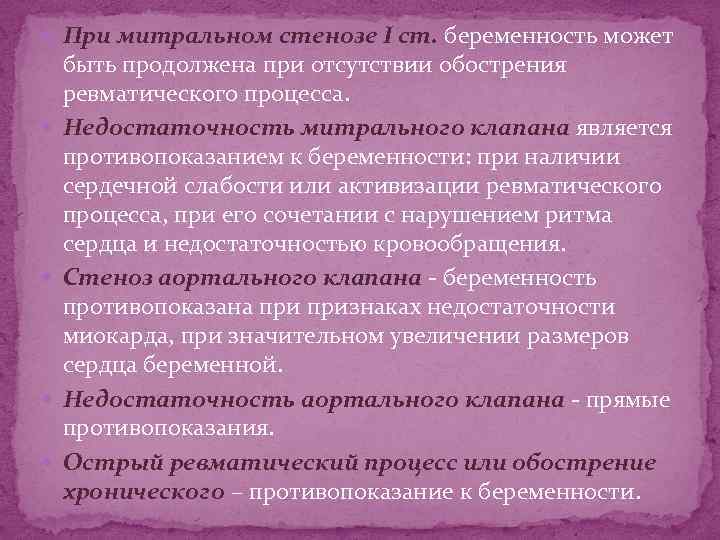 При митральном стенозе I ст. беременность может быть продолжена при отсутствии обострения ревматического процесса.

Недостаточность митрального клапана является противопоказанием к беременности: при наличии сердечной слабости или активизации ревматического процесса, при его сочетании с нарушением ритма сердца и недостаточностью кровообращения.

Стеноз аортального клапана - беременность противопоказана при признаках недостаточности миокарда, при значительном увеличении размеров сердца беременной.

Недостаточность аортального клапана - прямые противопоказания.

Острый ревматический процесс или обострение хронического – противопоказание к беременности.